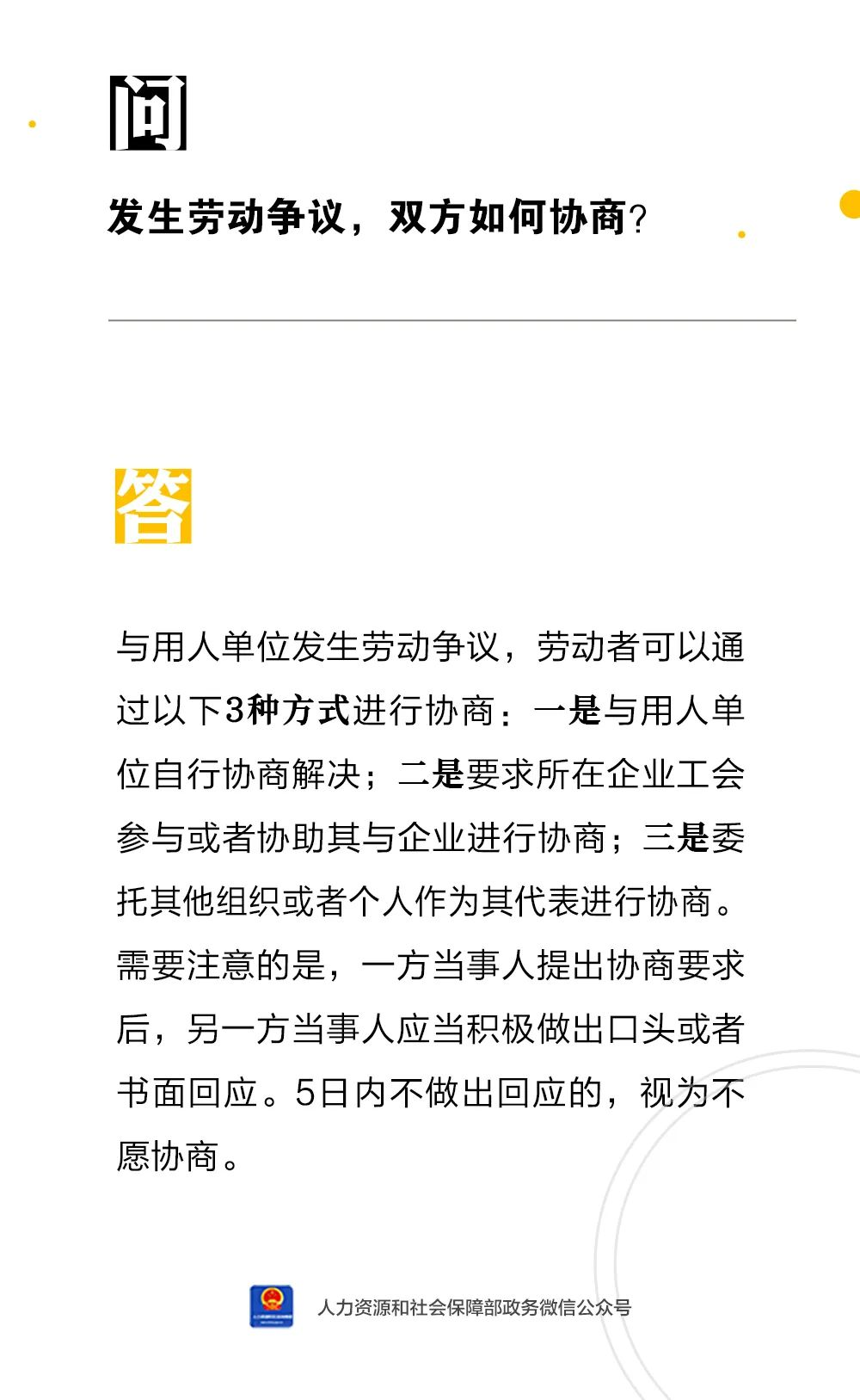 问

发生劳动争议，双方如何协商？

答

与用人单位发生劳动争议，劳动者可以通过以下3种方式进行协商：一是与用人单位自行协商解决；二是要求所在企业工会参与或者协助其与企业进行协商；三是委托其他组织或者个人作为其代表进行协商。需要注意的是，一方当事人提出协商要求后，另一方当事人应当积极做出口头或者书面回应。5日内不做出回应的，视为不愿协商。

人力资源和社会保障部政务微信公众号